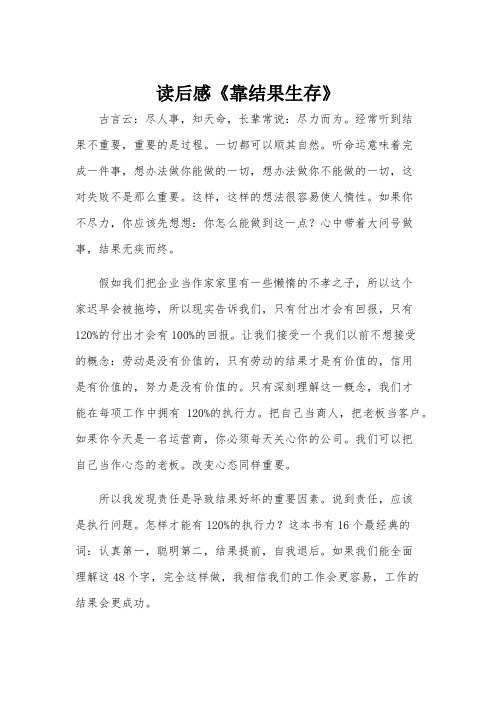 读后感《靠结果生存》

古言云：尽人事，知天命，长辈常说：尽力而为。经常听到结果不重要，重要的是过程。一切都可以顺其自然。听命运意味着完成一件事，想办法做你能做的一切，想办法做你不能做的一切，这对失败不是那么重要。这样，这样的想法很容易使人惰性。如果你不尽力，你应该先想想：你怎么能做到这一点？心中带着大问号做事，结果无疾而终。

假如我们把企业当作家家里有一些懒惰的不孝之子，所以这个家迟早会被拖垮，所以现实告诉我们，只有付出才会有回报，只有120%的付出才会有100%的回报。让我们接受一个我们以前不想接受的概念：劳动是没有价值的，只有劳动的结果才是有价值的，信用是有价值的，努力是没有价值的。只有深刻理解这一概念，我们才能在每项工作中拥有 120%的执行力。把自己当商人，把老板当客户。如果你今天是一名运营商，你必须每天关心你的公司。我们可以把自己当作心态的老板。改变心态同样重要。

所以我发现责任是导致结果好坏的重要因素。说到责任，应该是执行问题。怎样才能有120%的执行力？这本书有16个最经典的词：认真第一，聪明第二，结果提前，自我退后。如果我们能全面理解这48个字，完全这样做，我相信我们的工作会更容易，工作的结果会更成功。